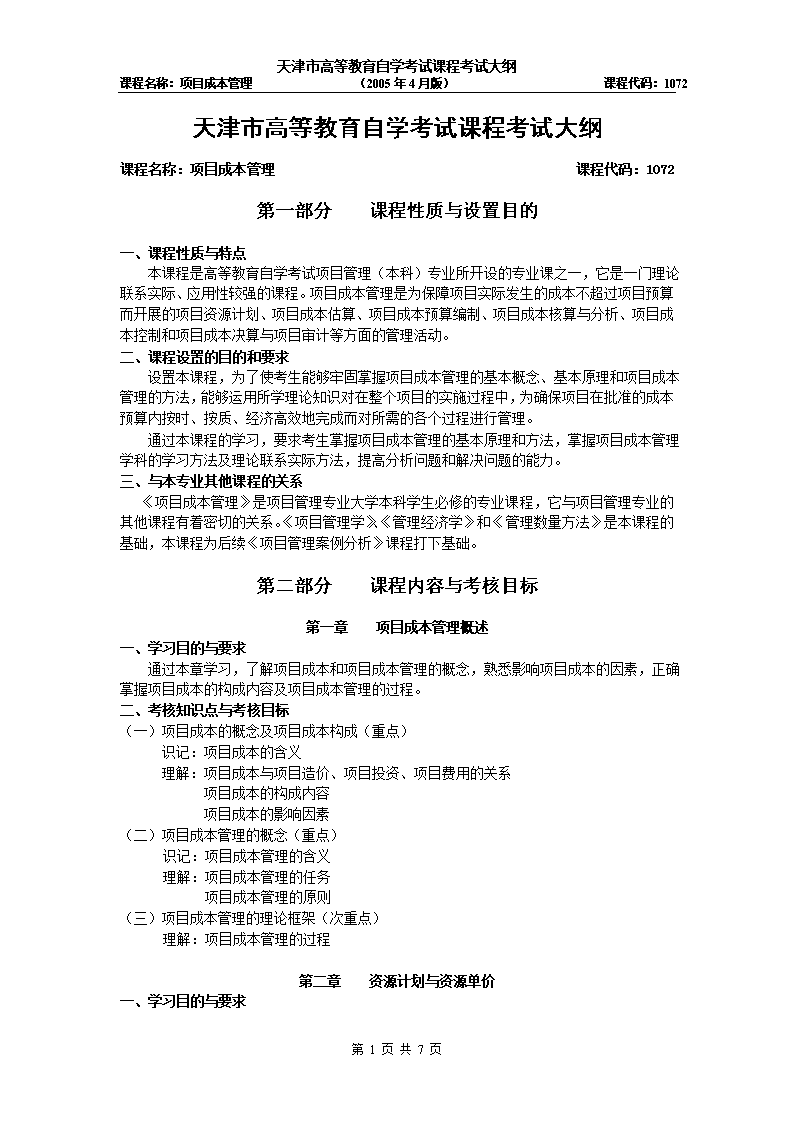 天津市高等教育自学考试课程考试大纲
课程名称：项目成本管理　（2005 年 4 月版）　课程代码：1072

天津市高等教育自学考试课程考试大纲

课程名称：项目成本管理　课程代码：1072

第一部分　课程性质与设置目的

一、课程性质与特点
本课程是高等教育自学考试项目管理（本科）专业所开设的专业课之一，它是一门理论联系实际、应用性较强的课程。项目成本管理是为保障项目实际发生的成本不超过项目预算而开展的项目资源计划、项目成本估算、项目成本预算编制、项目成本核算与分析、项目成本控制和项目成本决算与项目审计等方面的管理活动。
二、课程设置的目的和要求
设置本课程，为了使考生能够牢固掌握项目成本管理的基本概念、基本原理和项目成本管理的方法，能够运用所学理论知识对在整个项目的实施过程中，为确保项目在批准的成本预算内按时、按质、经济高效地完成而对所需的各个过程进行管理。
通过本课程的学习，要求考生掌握项目成本管理的基本原理和方法，掌握项目成本管理学科的学习方法及理论联系实际方法，提高分析问题和解决问题的能力。
三、与本专业其他课程的关系
《项目成本管理》是项目管理专业大学本科学生必修的专业课程，它与项目管理专业的其他课程有着密切的关系。《项目管理学》、《管理经济学》和《管理数量方法》是本课程的基础，本课程为后续《项目管理案例分析》课程打下基础。

第二部分　课程内容与考核目标

第一章　项目成本管理概述
一、学习目的与要求
通过本章学习，了解项目成本和项目成本管理的概念，熟悉影响项目成本的因素，正确掌握项目成本的构成内容及项目成本管理的过程。
二、考核知识点与考核目标
（一）项目成本的概念及项目成本构成（重点）
识记：项目成本的含义
理解：项目成本与项目造价、项目投资、项目费用的关系
项目成本的构成内容
项目成本的影响因素
（二）项目成本管理的概念（重点）
识记：项目成本管理的含义
理解：项目成本管理的任务
项目成本管理的原则
（三）项目成本管理的理论框架（次重点）
理解：项目成本管理的过程

第二章　资源计划与资源单价
一、学习目的与要求

第 1 页 共 7 页